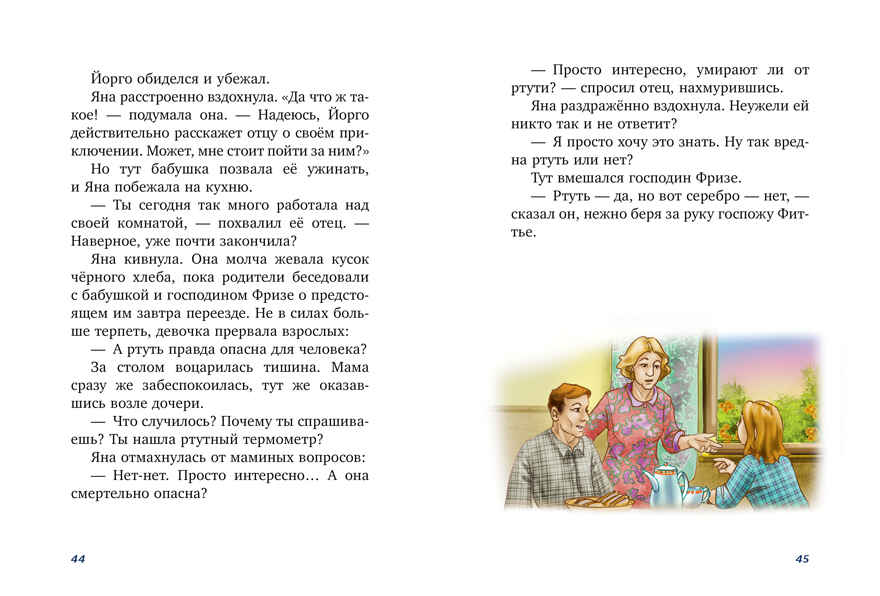 Йорго обиделся и убежал.

Яна расстроенно вздохнула. «Да что ж такое! — подумала она. — Надеюсь, Йорго действительно расскажет отцу о своём приключении. Может, мне стоит пойти за ним?»

Но тут бабушка позвала её ужинать, и Яна побежала на кухню.

— Ты сегодня так много работала над своей комнатой, — похвалил её отец. — Наверное, уже почти закончила?

Яна кивнула. Она молча жевала кусок чёрного хлеба, пока родители беседовали с бабушкой и господином Фризе о предстоящем им завтра переезде. Не в силах больше терпеть, девочка прервала взрослых:

— А ртуть правда опасна для человека?

За столом воцарилась тишина. Мама сразу же забеспокоилась, тут же оказавшись возле дочери.

— Что случилось? Почему ты спрашиваешь? Ты нашла ртутный термометр?

Яна отмахнулась от маминых вопросов:

— Нет-нет. Просто интересно… А она смертельно опасна?

44

— Просто интересно, умирают ли от ртути? — спросил отец, нахмурившись.

Яна раздражённо вздохнула. Неужели ей никто так и не ответит?

— Я просто хочу это знать. Ну так вредна ртуть или нет?

Тут вмешался господин Фризе.

— Ртуть — да, но вот серебро — нет, — сказал он, нежно беря за руку госпожу Фитье.

45